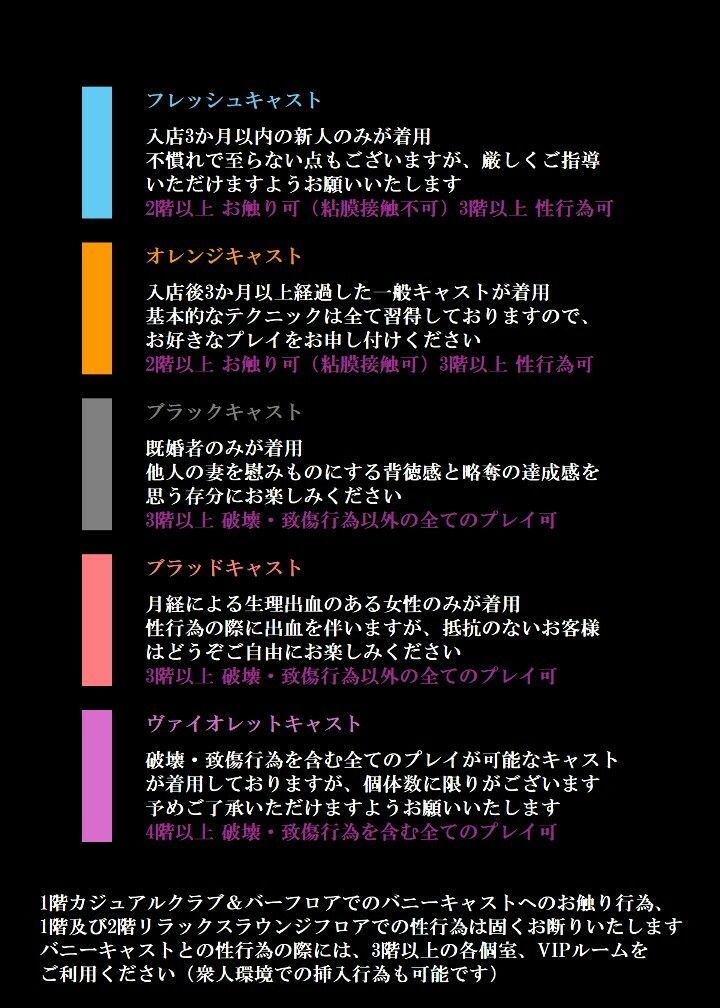 フレッシュキャスト

入店3か月以内の新人のみが着用
不慣れで至らない点もございますが、厳しくご指導いただけますようお願いいたします
2階以上 お触り可（粘膜接触不可）3階以上 性行為可

オレンジキャスト

入店後3か月以上経過した一般キャストが着用
基本的なテクニックは全て習得しておりますので、お好きなプレイをお申し付けください
2階以上 お触り可（粘膜接触可）3階以上 性行為可

ブラックキャスト

既婚者のみが着用
他人の妻を慰みものにする背徳感と略奪の達成感を思う存分にお楽しみください
3階以上 破壊・致傷行為以外の全てのプレイ可

ブラッドキャスト

月経による生理出血のある女性のみが着用
性行為の際に出血を伴いますが、抵抗のないお客様はどうぞご自由にお楽しみください
3階以上 破壊・致傷行為以外の全てのプレイ可

ヴァイオレットキャスト

破壊・致傷行為を含む全てのプレイが可能なキャストが着用しておりますが、個体数に限りがございます
予めご了承いただけますようお願いいたします
4階以上 破壊・致傷行為を含む全てのプレイ可

1階カジュアルクラブ＆バーフロアでのバニーキャストへのお触り行為、1階及び2階リラックスラウンジフロアでの性行為は固くお断りいたします
バニーキャストとの性行為の際には、3階以上の各個室、VIPルームをご利用ください（衆人環境での挿入行為も可能です）